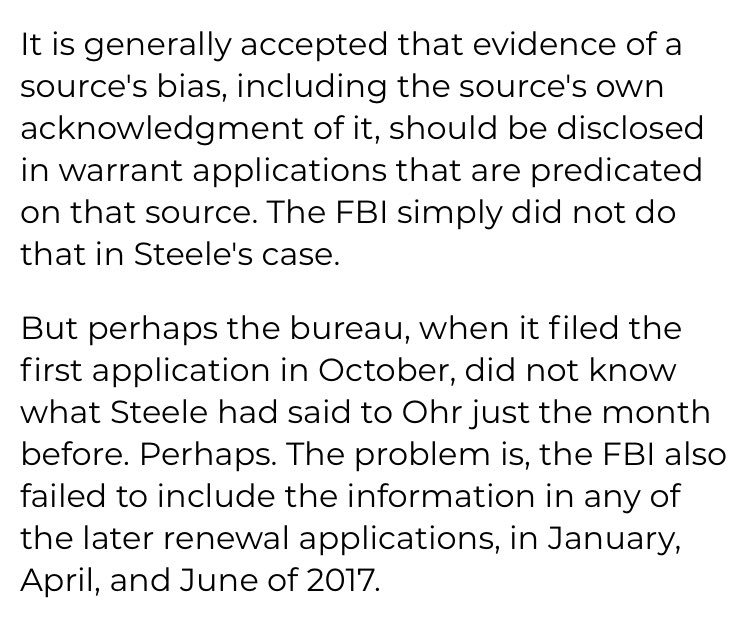 It is generally accepted that evidence of a source's bias, including the source's own acknowledgment of it, should be disclosed in warrant applications that are predicated on that source. The FBI simply did not do that in Steele's case.

But perhaps the bureau, when it filed the first application in October, did not know what Steele had said to Ohr just the month before. Perhaps. The problem is, the FBI also failed to include the information in any of the later renewal applications, in January, April, and June of 2017.